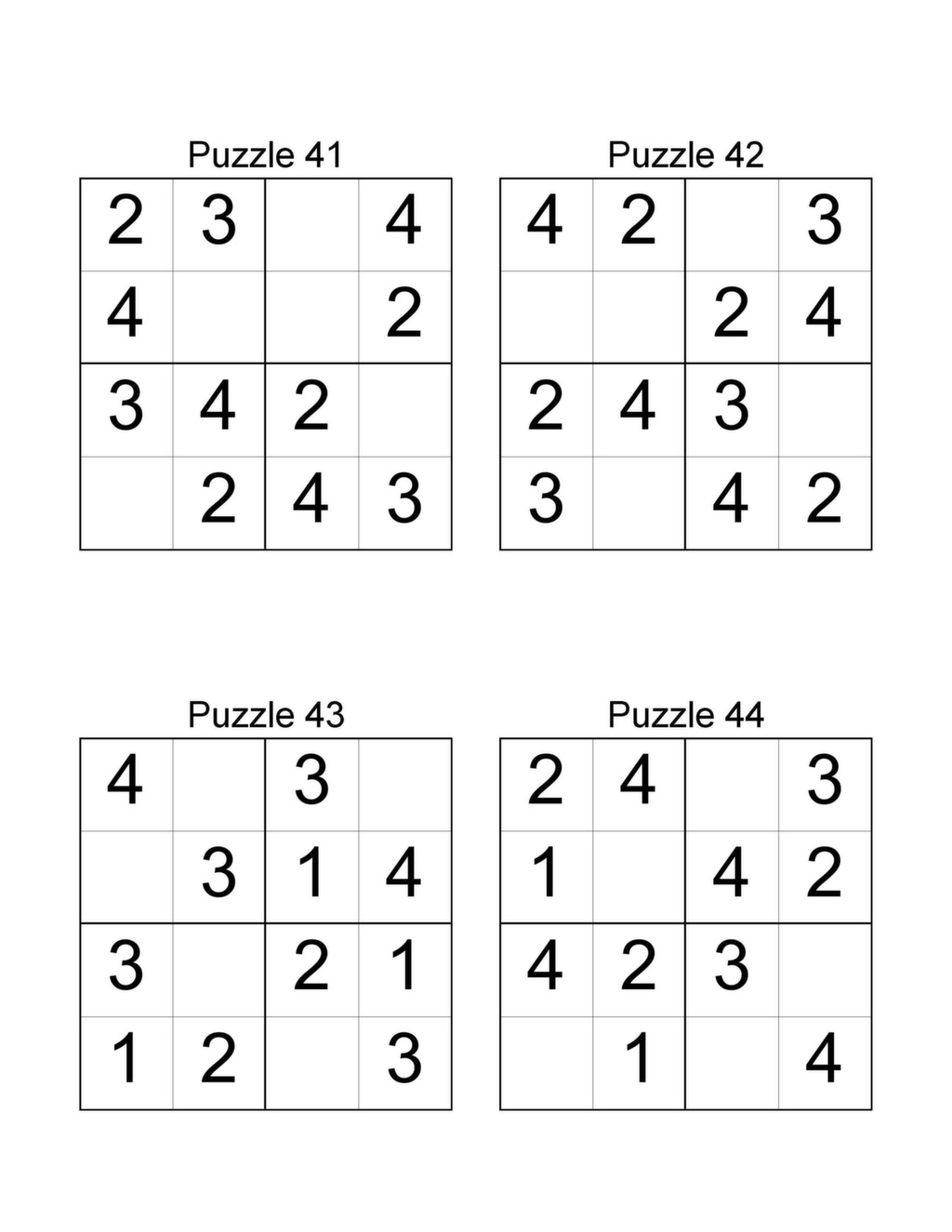 Puzzle 41

| 2 | 3 |  | 4 |
|---|---|---|---|
| 4 |  |  | 2 |
| 3 | 4 | 2 |  |
|  | 2 | 4 | 3 |

Puzzle 42

| 4 | 2 |  | 3 |
|---|---|---|---|
|  |  | 2 | 4 |
| 2 | 4 | 3 |  |
| 3 |  | 4 | 2 |

Puzzle 43

| 4 |  | 3 |  |
|---|---|---|---|
|  | 3 | 1 | 4 |
| 3 |  | 2 | 1 |
| 1 | 2 |  | 3 |

Puzzle 44

| 2 | 4 |  | 3 |
|---|---|---|---|
| 1 |  | 4 | 2 |
| 4 | 2 | 3 |  |
|  | 1 |  | 4 |